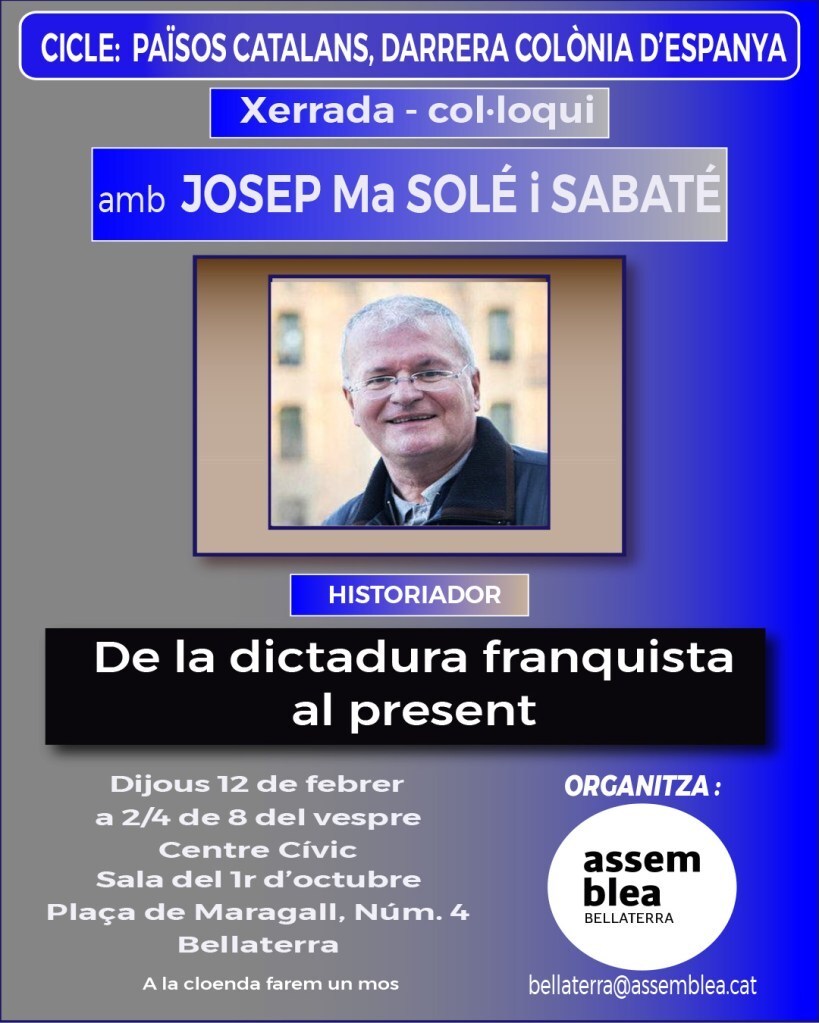 CICLE: PAÏSOS CATALANS, DARRERA COLÒNIA D'ESPANYA

Xerrada - col·loqui

amb JOSEP Ma SOLÉ i SABATÉ

HISTORIADOR

De la dictadura franquista al present

Dijous 12 de febrer
a 2/4 de 8 del vespre
Centre Cívic
Sala del 1r d'octubre
Plaça de Maragall, Núm. 4
Bellaterra

A la cloenda farem un mos

ORGANITZA :

assem
blea
BELLATERRA

bellaterra@assemblea.cat